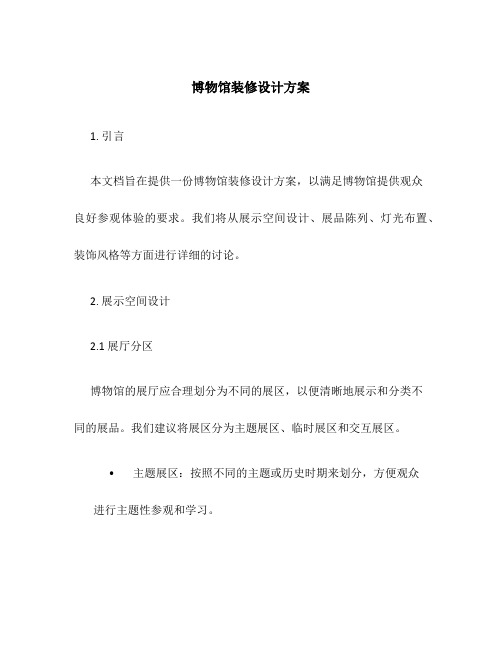 博物馆装修设计方案

1. 引言

本文档旨在提供一份博物馆装修设计方案，以满足博物馆提供观众良好参观体验的要求。我们将从展示空间设计、展品陈列、灯光布置、装饰风格等方面进行详细的讨论。

2. 展示空间设计

2.1 展厅分区

博物馆的展厅应合理划分为不同的展区，以便清晰地展示和分类不同的展品。我们建议将展区分为主题展区、临时展区和交互展区。

• 主题展区：按照不同的主题或历史时期来划分，方便观众进行主题性参观和学习。